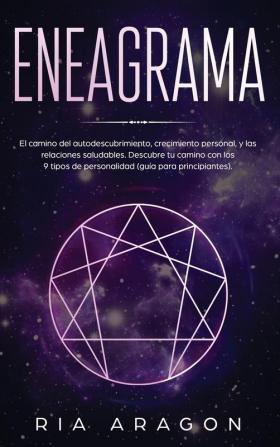 ENEAGRAMA

El camino del autodescubrimiento, crecimiento personal, y las relaciones saludables. Descubre tu camino con los 9 tipos de personalidad (guía para principiantes).

RIA ARAGON